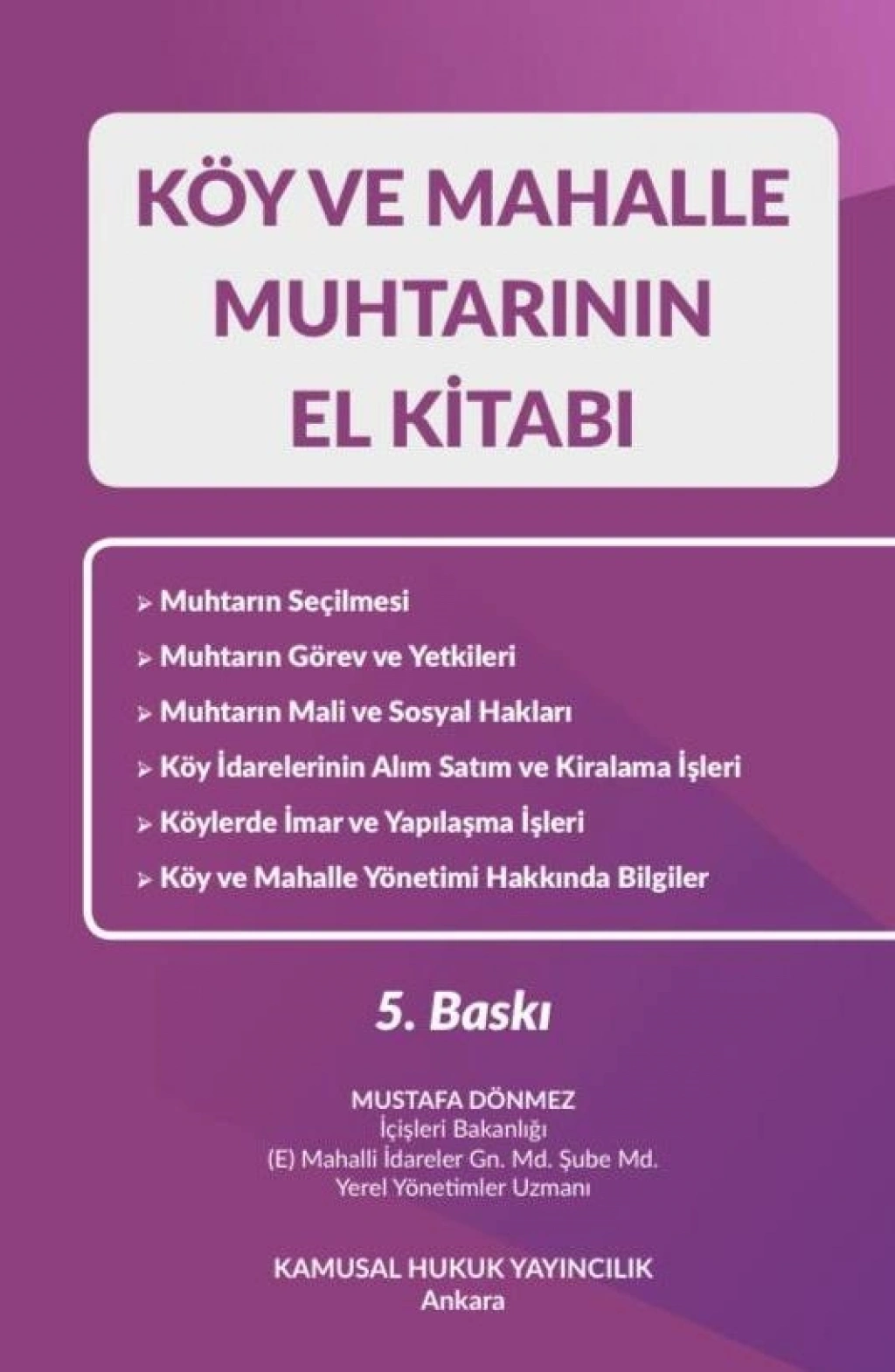 KÖY VE MAHALLE MUHTARININ EL KİTABI

➢ Muhtarın Seçilmesi
➢ Muhtarın Görev ve Yetkileri
➢ Muhtarın Mali ve Sosyal Hakları
➢ Köy İdarelerinin Alım Satım ve Kiralama İşleri
➢ Köylerde İmar ve Yapılaşma İşleri
➢ Köy ve Mahalle Yönetimi Hakkında Bilgiler

5. Baskı

MUSTAFA DÖNMEZ
İçişleri Bakanlığı
(E) Mahalli İdareler Gn. Md. Şube Md.
Yerel Yönetimler Uzmanı

KAMUSAL HUKUK YAYINCILIK
Ankara